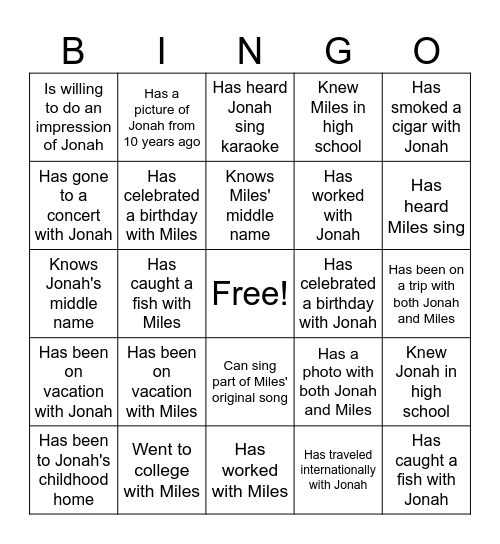 | B | I | N | G | O |
|---|---|---|---|---|
| Is willing to do an impression of Jonah | Has a picture of Jonah from 10 years ago | Has heard Jonah sing karaoke | Knew Miles in high school | Has smoked a cigar with Jonah |
| Has gone to a concert with Jonah | Has celebrated a birthday with Miles | Knows Miles' middle name | Has worked with Jonah | Has heard Miles sing |
| Knows Jonah's middle name | Has caught a fish with Miles | Free! | Has celebrated a birthday with Jonah | Has been on a trip with both Jonah and Miles |
| Has been on vacation with Jonah | Has been on vacation with Miles | Can sing part of Miles' original song | Has a photo with both Jonah and Miles | Knew Jonah in high school |
| Has been to Jonah's childhood home | Went to college with Miles | Has worked with Miles | Has traveled internationally with Jonah | Has caught a fish with Jonah |